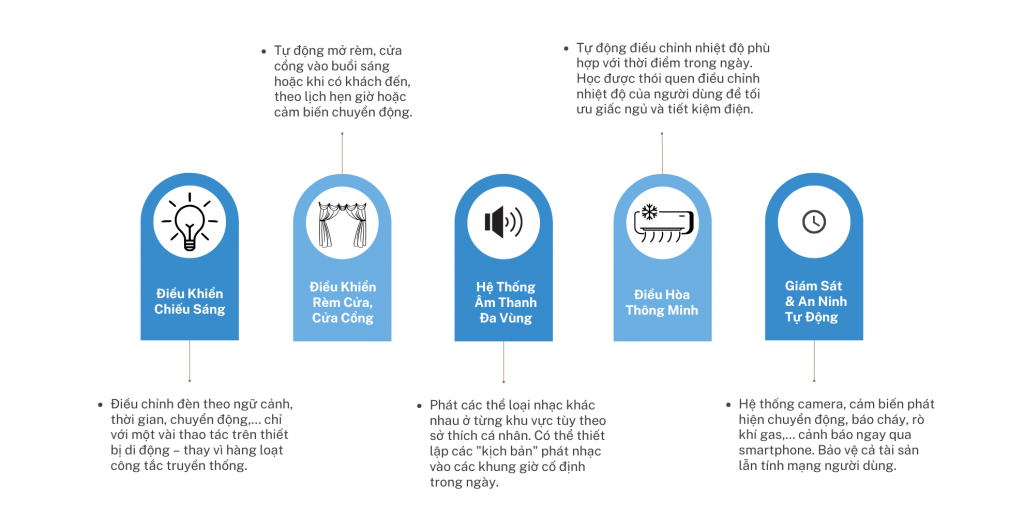 • Tự động mở rèm, cửa cổng vào buổi sáng hoặc khi có khách đến, theo lịch hẹn giờ hoặc cảm biến chuyển động.

• Tự động điều chỉnh nhiệt độ phù hợp với thời điểm trong ngày. Học được thói quen điều chỉnh nhiệt độ của người dùng để tối ưu giấc ngủ và tiết kiệm điện.

Điều Khiển Chiếu Sáng

Điều Khiển Rèm Cửa, Cửa Cổng

Hệ Thống Âm Thanh Đa Vùng

Điều Hòa Thông Minh

Giám Sát & An Ninh Tự Động

• Điều chỉnh đèn theo ngữ cảnh, thời gian, chuyển động,... chỉ với một vài thao tác trên thiết bị di động – thay vì hàng loạt công tắc truyền thống.

• Phát các thể loại nhạc khác nhau ở từng khu vực tùy theo sở thích cá nhân. Có thể thiết lập các "kịch bản" phát nhạc vào các khung giờ cố định trong ngày.

• Hệ thống camera, cảm biến phát hiện chuyển động, báo cháy, rò khí gas,... cảnh báo ngay qua smartphone. Bảo vệ cả tài sản lẫn tính mạng người dùng.